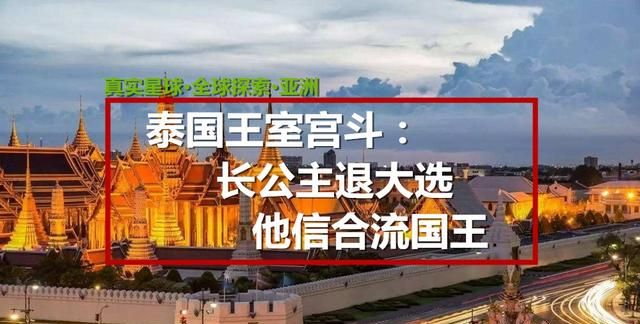 真实星球·全球探索·亚洲

泰国王室宫斗：
长公主退大选
他信合流国王